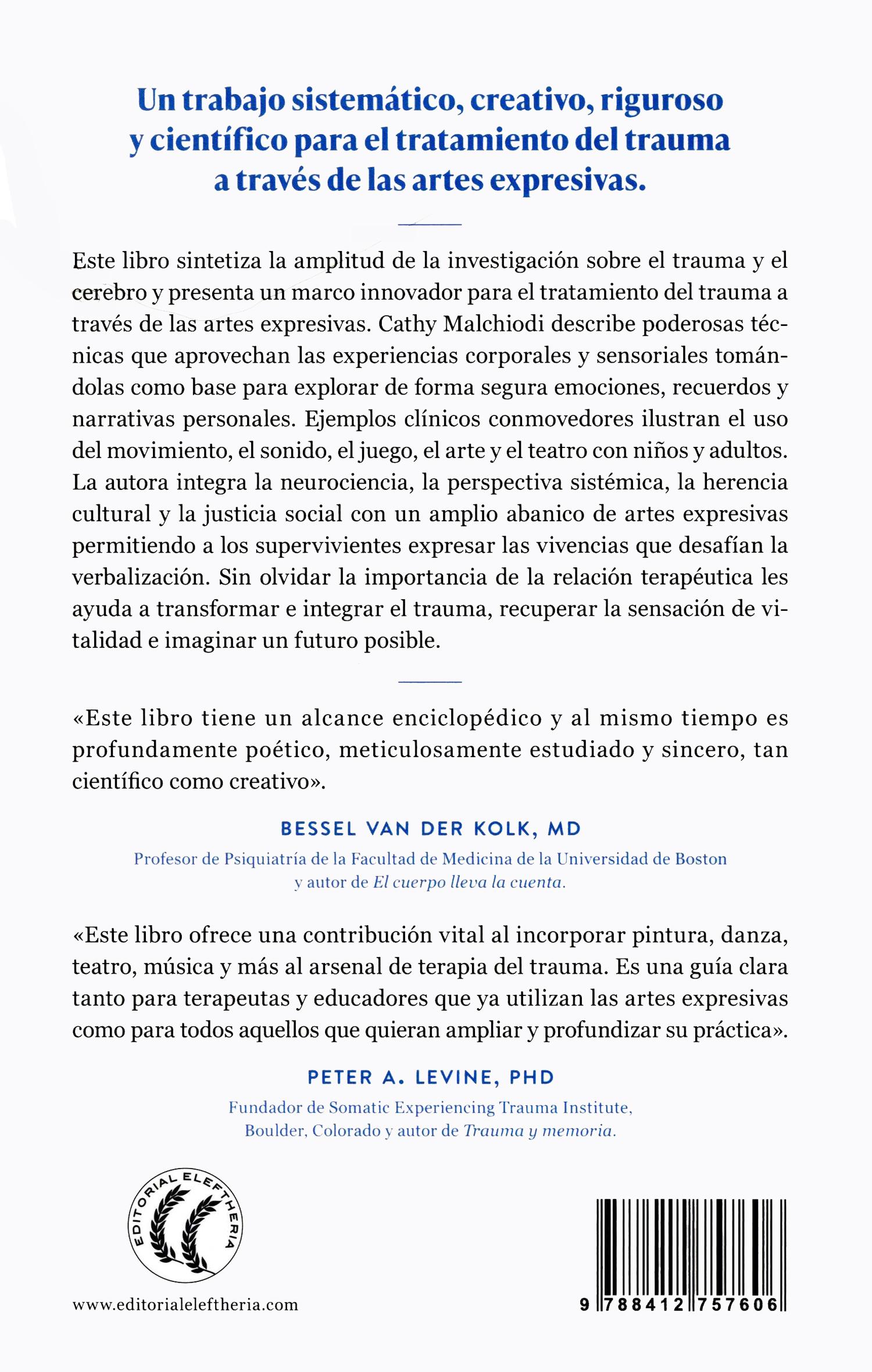 Un trabajo sistemático, creativo, riguroso y científico para el tratamiento del trauma a través de las artes expresivas.

Este libro sintetiza la amplitud de la investigación sobre el trauma y el cerebro y presenta un marco innovador para el tratamiento del trauma a través de las artes expresivas. Cathy Malchiodi describe poderosas técnicas que aprovechan las experiencias corporales y sensoriales tomándolas como base para explorar de forma segura emociones, recuerdos y narrativas personales. Ejemplos clínicos conmovedores ilustran el uso del movimiento, el sonido, el juego, el arte y el teatro con niños y adultos. La autora integra la neurociencia, la perspectiva sistémica, la herencia cultural y la justicia social con un amplio abanico de artes expresivas permitiendo a los supervivientes expresar las vivencias que desafían la verbalización. Sin olvidar la importancia de la relación terapéutica les ayuda a transformar e integrar el trauma, recuperar la sensación de vitalidad e imaginar un futuro posible.

«Este libro tiene un alcance enciclopédico y al mismo tiempo es profundamente poético, meticulosamente estudiado y sincero, tan científico como creativo».

BESSEL VAN DER KOLK, MD
Profesor de Psiquiatría de la Facultad de Medicina de la Universidad de Boston y autor de El cuerpo lleva la cuenta.

«Este libro ofrece una contribución vital al incorporar pintura, danza, teatro, música y más al arsenal de terapia del trauma. Es una guía clara tanto para terapeutas y educadores que ya utilizan las artes expresivas como para todos aquellos que quieran ampliar y profundizar su práctica».

PETER A. LEVINE, PHD
Fundador de Somatic Experiencing Trauma Institute, Boulder, Colorado y autor de Trauma y memoria.

EDITORIAL ELEFTHERIA

www.editorialeleftheria.com

9 788412 757606